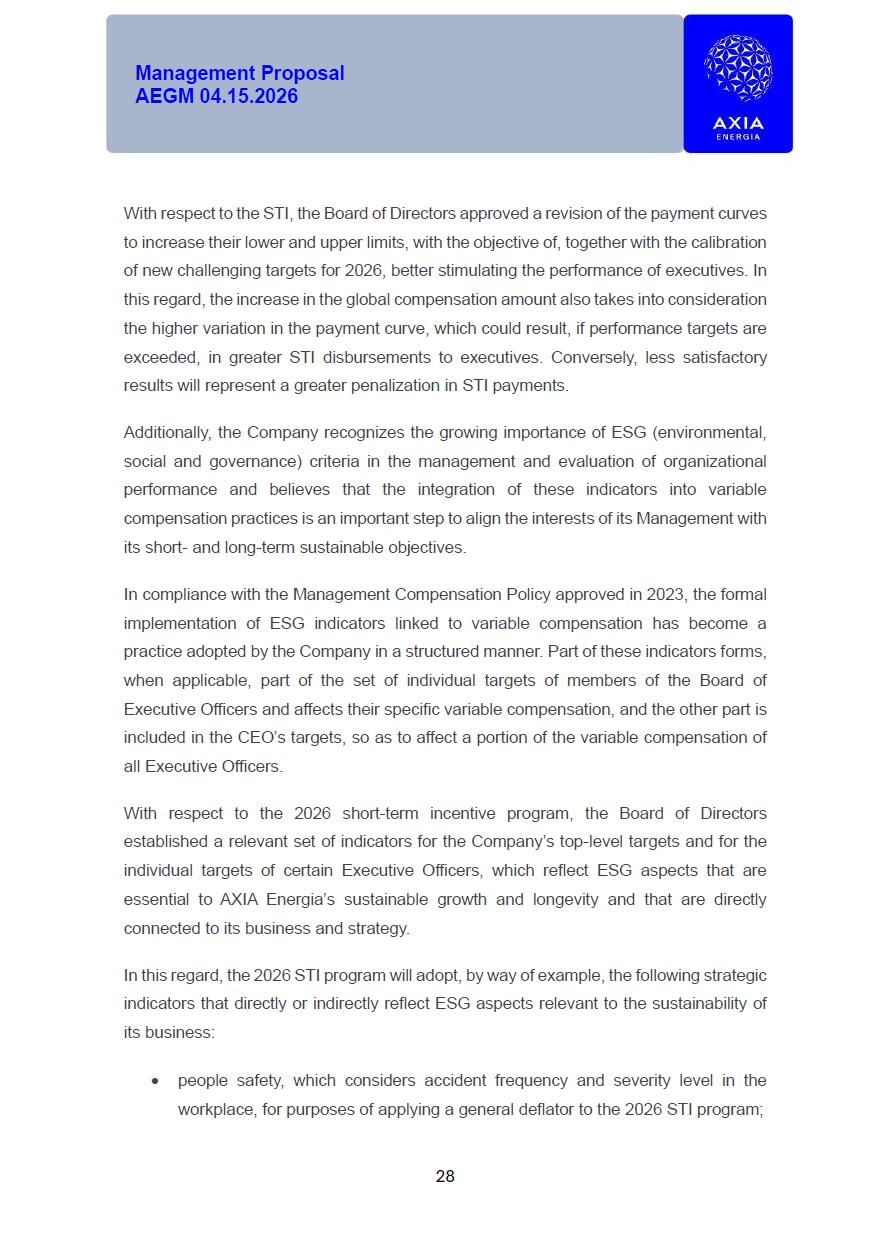 Management Proposal
AEGM 04.15.2026

AXIA
ENERGIA

With respect to the STI, the Board of Directors approved a revision of the payment curves to increase their lower and upper limits, with the objective of, together with the calibration of new challenging targets for 2026, better stimulating the performance of executives. In this regard, the increase in the global compensation amount also takes into consideration the higher variation in the payment curve, which could result, if performance targets are exceeded, in greater STI disbursements to executives. Conversely, less satisfactory results will represent a greater penalization in STI payments.

Additionally, the Company recognizes the growing importance of ESG (environmental, social and governance) criteria in the management and evaluation of organizational performance and believes that the integration of these indicators into variable compensation practices is an important step to align the interests of its Management with its short- and long-term sustainable objectives.

In compliance with the Management Compensation Policy approved in 2023, the formal implementation of ESG indicators linked to variable compensation has become a practice adopted by the Company in a structured manner. Part of these indicators forms, when applicable, part of the set of individual targets of members of the Board of Executive Officers and affects their specific variable compensation, and the other part is included in the CEO's targets, so as to affect a portion of the variable compensation of all Executive Officers.

With respect to the 2026 short-term incentive program, the Board of Directors established a relevant set of indicators for the Company's top-level targets and for the individual targets of certain Executive Officers, which reflect ESG aspects that are essential to AXIA Energia's sustainable growth and longevity and that are directly connected to its business and strategy.

In this regard, the 2026 STI program will adopt, by way of example, the following strategic indicators that directly or indirectly reflect ESG aspects relevant to the sustainability of its business:

• people safety, which considers accident frequency and severity level in the workplace, for purposes of applying a general deflator to the 2026 STI program;

28